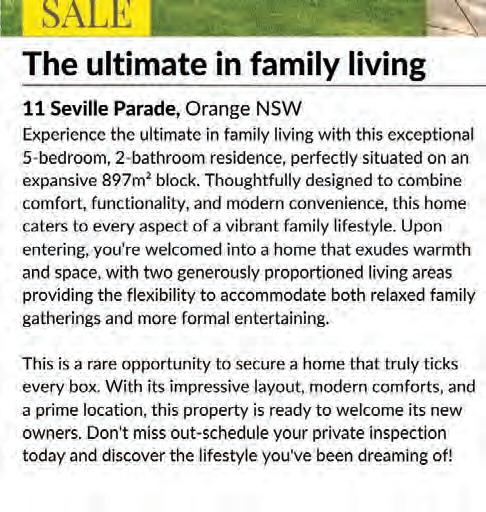 SALE

The ultimate in family living

11 Seville Parade, Orange NSW

Experience the ultimate in family living with this exceptional 5-bedroom, 2-bathroom residence, perfectly situated on an expansive 897m² block. Thoughtfully designed to combine comfort, functionality, and modern convenience, this home caters to every aspect of a vibrant family lifestyle. Upon entering, you're welcomed into a home that exudes warmth and space, with two generously proportioned living areas providing the flexibility to accommodate both relaxed family gatherings and more formal entertaining.

This is a rare opportunity to secure a home that truly ticks every box. With its impressive layout, modern comforts, and a prime location, this property is ready to welcome its new owners. Don't miss out-schedule your private inspection today and discover the lifestyle you've been dreaming of!